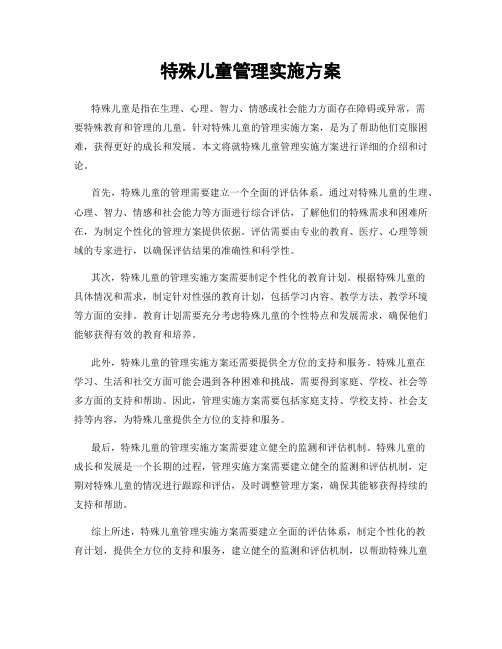 特殊儿童管理实施方案

特殊儿童是指在生理、心理、智力、情感或社会能力方面存在障碍或异常，需要特殊教育和管理的儿童。针对特殊儿童的管理实施方案，是为了帮助他们克服困难，获得更好的成长和发展。本文将就特殊儿童管理实施方案进行详细的介绍和讨论。

首先，特殊儿童的管理需要建立一个全面的评估体系。通过对特殊儿童的生理、心理、智力、情感和社会能力等方面进行综合评估，了解他们的特殊需求和困难所在，为制定个性化的管理方案提供依据。评估需要由专业的教育、医疗、心理等领域的专家进行，以确保评估结果的准确性和科学性。

其次，特殊儿童的管理实施方案需要制定个性化的教育计划。根据特殊儿童的具体情况和需求，制定针对性强的教育计划，包括学习内容、教学方法、教学环境等方面的安排。教育计划需要充分考虑特殊儿童的个性特点和发展需求，确保他们能够获得有效的教育和培养。

此外，特殊儿童的管理实施方案还需要提供全方位的支持和服务。特殊儿童在学习、生活和社交方面可能会遇到各种困难和挑战，需要得到家庭、学校、社会等多方面的支持和帮助。因此，管理实施方案需要包括家庭支持、学校支持、社会支持等内容，为特殊儿童提供全方位的支持和服务。

最后，特殊儿童的管理实施方案需要建立健全的监测和评估机制。特殊儿童的成长和发展是一个长期的过程，管理实施方案需要建立健全的监测和评估机制，定期对特殊儿童的情况进行跟踪和评估，及时调整管理方案，确保其能够获得持续的支持和帮助。

综上所述，特殊儿童管理实施方案需要建立全面的评估体系，制定个性化的教育计划，提供全方位的支持和服务，建立健全的监测和评估机制，以帮助特殊儿童